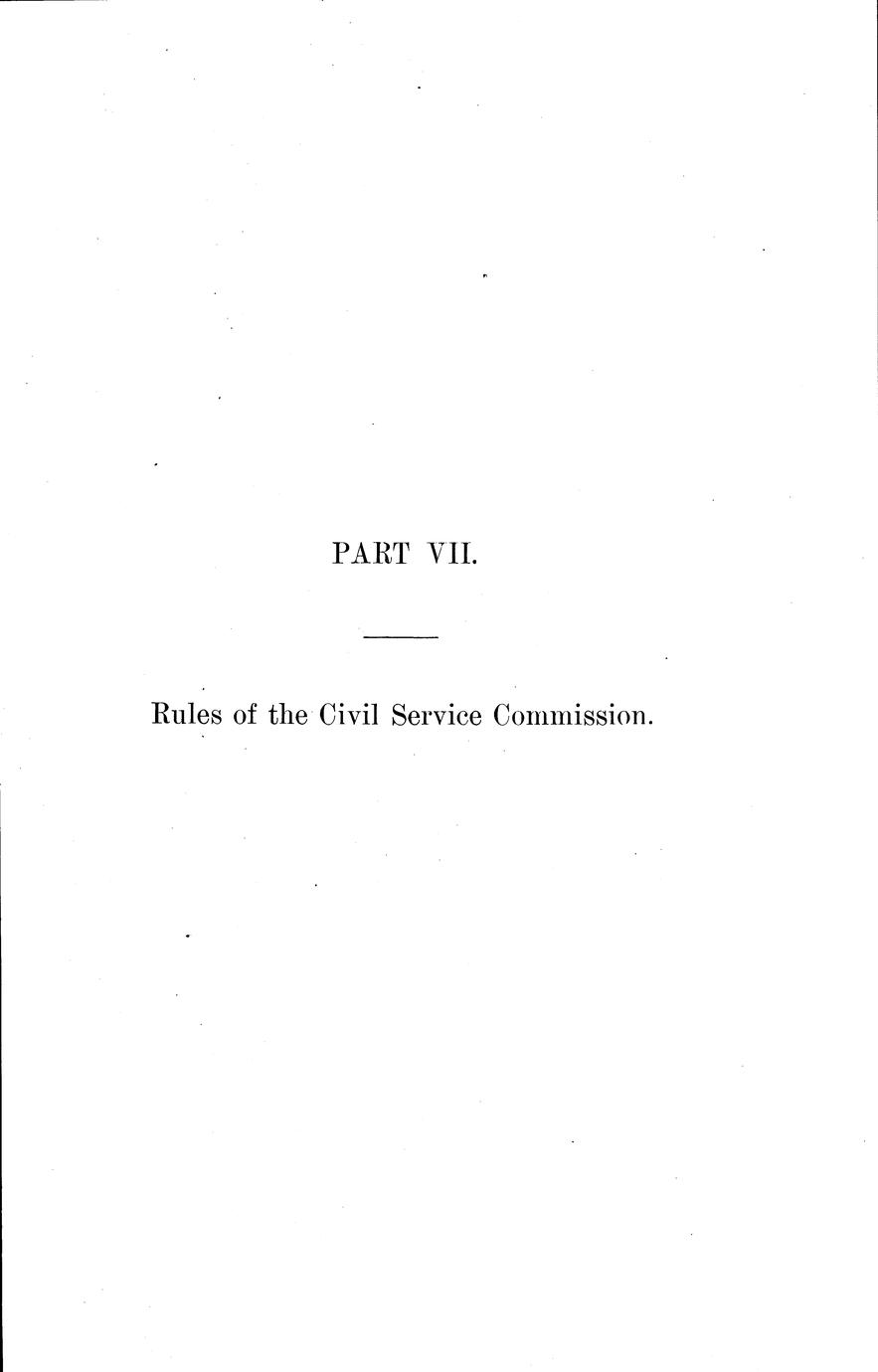 PART VII.

Rules of the Civil Service Commission.